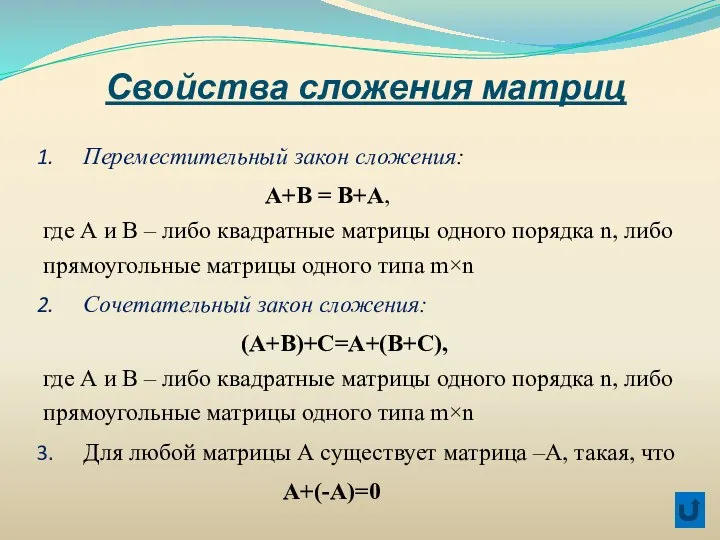 Свойства сложения матриц

1. Переместительный закон сложения:

$A+B = B+A$,

где А и В – либо квадратные матрицы одного порядка n, либо прямоугольные матрицы одного типа $m \times n$

2. Сочетательный закон сложения:

$(A+B)+C=A+(B+C)$,

где А и В – либо квадратные матрицы одного порядка n, либо прямоугольные матрицы одного типа $m \times n$

3. Для любой матрицы А существует матрица –А, такая, что

$A+(-A)=0$